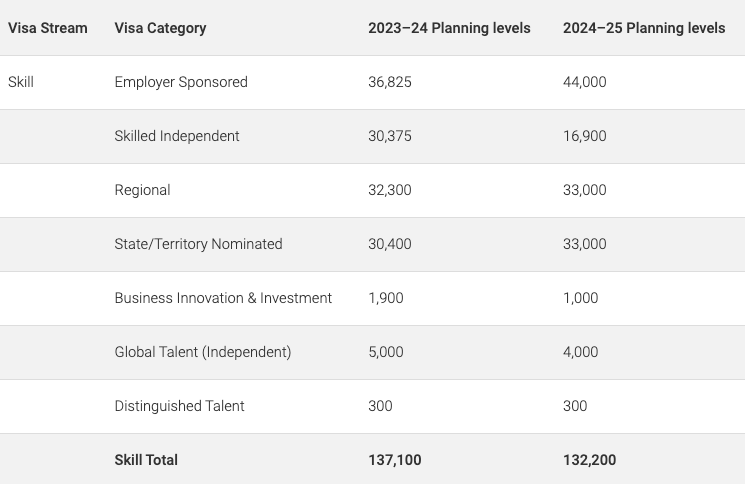 | Visa Stream | Visa Category | 2023–24 Planning levels | 2024–25 Planning levels |
|---|---|---|---|
| Skill | Employer Sponsored | 36,825 | 44,000 |
| | Skilled Independent | 30,375 | 16,900 |
| | Regional | 32,300 | 33,000 |
| | State/Territory Nominated | 30,400 | 33,000 |
| | Business Innovation & Investment | 1,900 | 1,000 |
| | Global Talent (Independent) | 5,000 | 4,000 |
| | Distinguished Talent | 300 | 300 |
| | **Skill Total** | **137,100** | **132,200** |